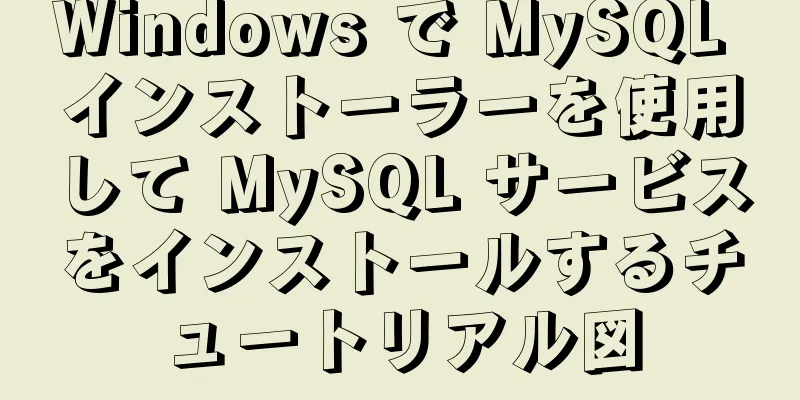 Windows で MySQL インストーラーを使用して MySQL サービスをインストールするチュートリアル図